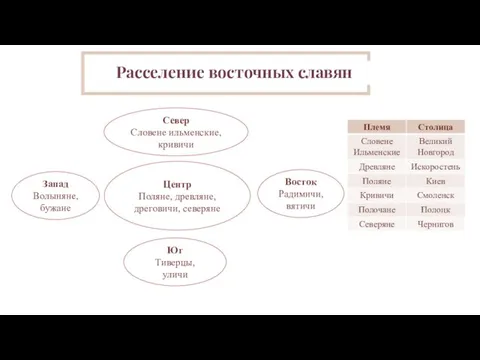 Расселение восточных славян

Север
Словене ильменские, кривичи

Запад
Волыняне, бужане

Центр
Поляне, древляне, дреговичи, северяне

Восток
Радимичи, вятичи

Юг
Тиверцы, уличи

| Племя | Столица |
|---|---|
| Словене Ильменские | Великий Новгород |
| Древляне | Искоростень |
| Поляне | Киев |
| Кривичи | Смоленск |
| Полочане | Полоцк |
| Северяне | Чернигов |